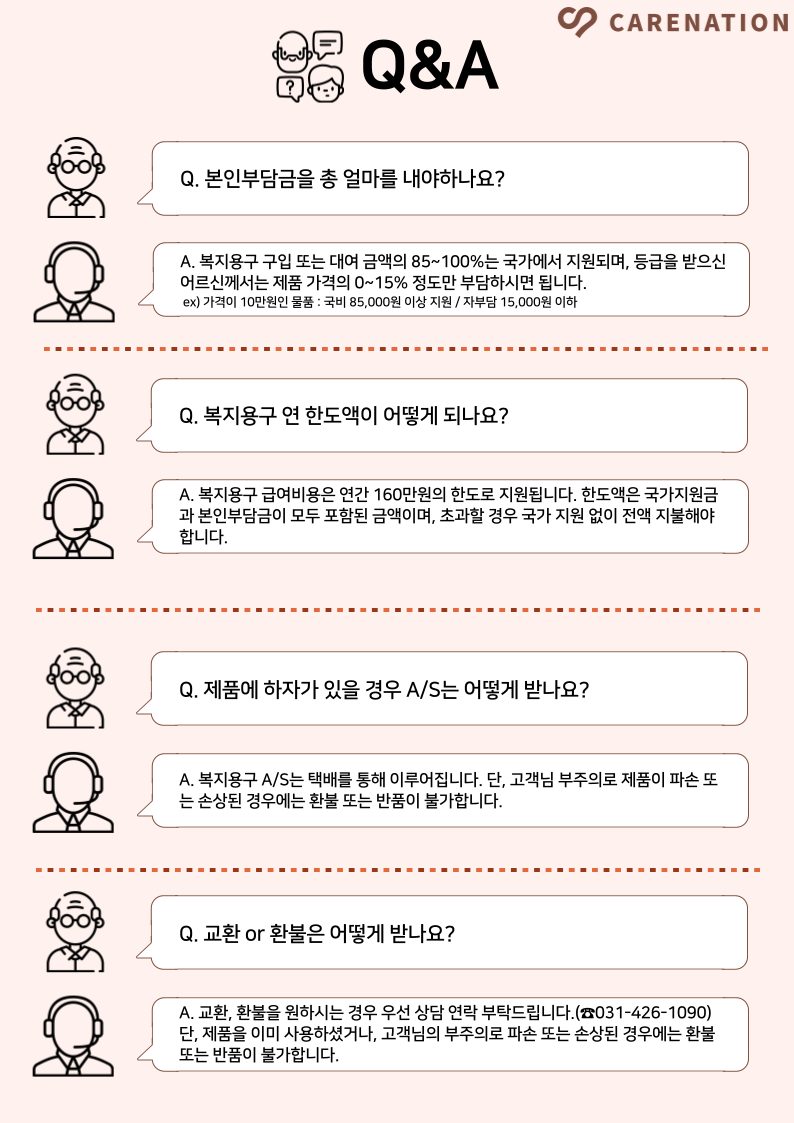 CARENATION

Q&A

Q. 본인부담금을 총 얼마를 내야하나요?

A. 복지용구 구입 또는 대여 금액의 85~100%는 국가에서 지원되며, 등급을 받으신 어르신께서는 제품 가격의 0~15% 정도만 부담하시면 됩니다.
ex) 가격이 10만원인 물품 : 국비 85,000원 이상 지원 / 자부담 15,000원 이하

Q. 복지용구 연 한도액이 어떻게 되나요?

A. 복지용구 급여비용은 연간 160만원의 한도로 지원됩니다. 한도액은 국가지원금과 본인부담금이 모두 포함된 금액이며, 초과할 경우 국가 지원 없이 전액 지불해야 합니다.

Q. 제품에 하자가 있을 경우 A/S는 어떻게 받나요?

A. 복지용구 A/S는 택배를 통해 이루어집니다. 단, 고객님 부주의로 제품이 파손 또는 손상된 경우에는 환불 또는 반품이 불가합니다.

Q. 교환 or 환불은 어떻게 받나요?

A. 교환, 환불을 원하시는 경우 우선 상담 연락 부탁드립니다.(☎031-426-1090)
단, 제품을 이미 사용하셨거나, 고객님의 부주의로 파손 또는 손상된 경우에는 환불 또는 반품이 불가합니다.